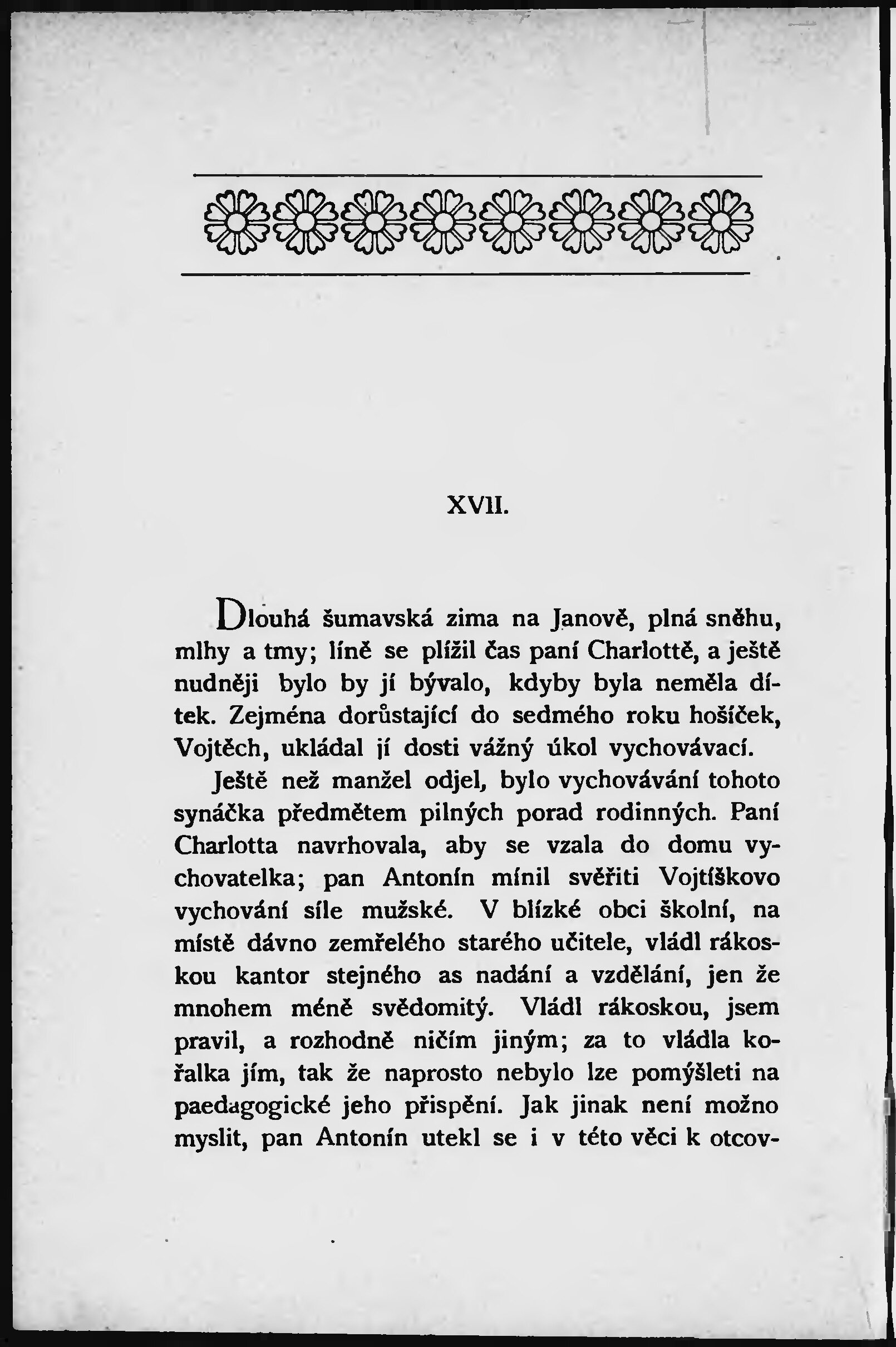 XVII.

Dlouhá šumavská zima na Janově, plná sněhu, mlhy a tmy; líně se plížil čas paní Charlottě, a ještě nudněji bylo by jí bývalo, kdyby byla neměla dítek. Zejména dorůstající do sedmého roku hošíček, Vojtěch, ukládal jí dosti vážný úkol vychovávací.

Ještě než manžel odjel, bylo vychovávání tohoto synáčka předmětem pilných porad rodinných. Paní Charlotta navrhovala, aby se vzala do domu vychovatelka; pan Antonín mínil svěřiti Vojtíškovo vychování síle mužské. V blízké obci školní, na místě dávno zemřelého starého učitele, vládl rákoskou kantor stejného as nadání a vzdělání, jen že mnohem méně svědomitý. Vládl rákoskou, jsem pravil, a rozhodně ničím jiným; za to vládla kořalka jím, tak že naprosto nebylo lze pomýšleti na paedagogické jeho přispění. Jak jinak není možno myslit, pan Antonín utekl se i v této věci k otcov-